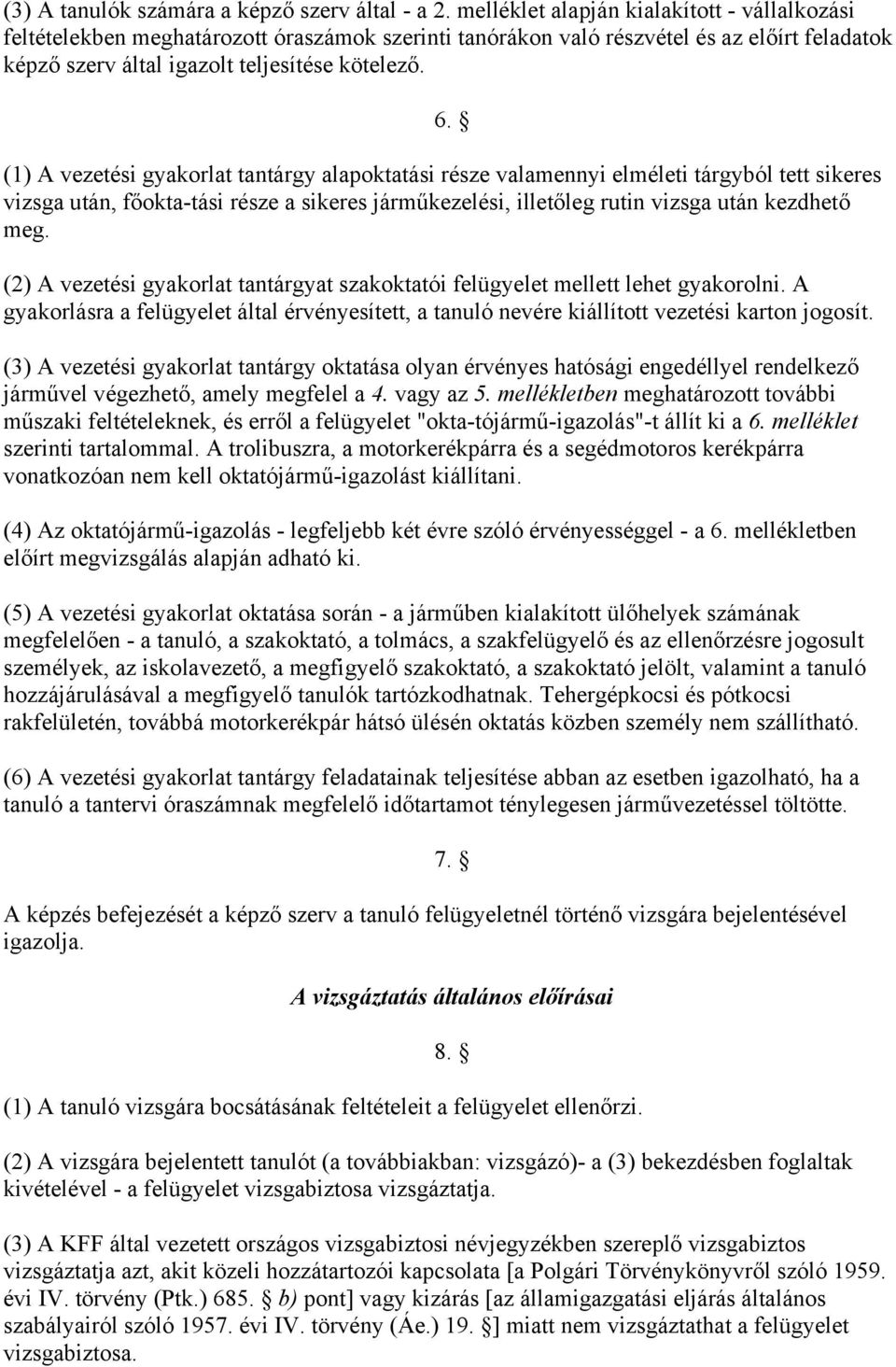 (3) A tanulók számára a képző szerv által - a 2. melléklet alapján kialakított - vállalkozási feltételekben meghatározott óraszámok szerinti tanórákon való részvétel és az előírt feladatok képző szerv által igazolt teljesítése kötelező.

6. §

(1) A vezetési gyakorlat tantárgy alapoktatási része valamennyi elméleti tárgyból tett sikeres vizsga után, főokta-tási része a sikeres járműkezelési, illetőleg rutin vizsga után kezdhető meg.

(2) A vezetési gyakorlat tantárgyat szakoktatói felügyelet mellett lehet gyakorolni. A gyakorlásra a felügyelet által érvényesített, a tanuló nevére kiállított vezetési karton jogosít.

(3) A vezetési gyakorlat tantárgy oktatása olyan érvényes hatósági engedéllyel rendelkező járművel végezhető, amely megfelel a 4. vagy az 5. mellékletben meghatározott további műszaki feltételeknek, és erről a felügyelet "okta-tójármű-igazolás"-t állít ki a 6. melléklet szerinti tartalommal. A trolibuszra, a motorkerékpárra és a segédmotoros kerékpárra vonatkozóan nem kell oktatójármű-igazolást kiállítani.

(4) Az oktatójármű-igazolás - legfeljebb két évre szóló érvényességgel - a 6. mellékletben előírt megvizsgálás alapján adható ki.

(5) A vezetési gyakorlat oktatása során - a járműben kialakított ülőhelyek számának megfelelően - a tanuló, a szakoktató, a tolmács, a szakfelügyelő és az ellenőrzésre jogosult személyek, az iskolavezető, a megfigyelő szakoktató, a szakoktató jelölt, valamint a tanuló hozzájárulásával a megfigyelő tanulók tartózkodhatnak. Tehergépkocsi és pótkocsi rakfelületén, továbbá motorkerékpár hátsó ülésén oktatás közben személy nem szállítható.

(6) A vezetési gyakorlat tantárgy feladatainak teljesítése abban az esetben igazolható, ha a tanuló a tantervi óraszámnak megfelelő időtartamot ténylegesen járművezetéssel töltötte.

7. §

A képzés befejezését a képző szerv a tanuló felügyeletnél történő vizsgára bejelentésével igazolja.

A vizsgáztatás általános előírásai

8. §

(1) A tanuló vizsgára bocsátásának feltételeit a felügyelet ellenőrzi.

(2) A vizsgára bejelentett tanulót (a továbbiakban: vizsgázó)- a (3) bekezdésben foglaltak kivételével - a felügyelet vizsgabiztosa vizsgáztatja.

(3) A KFF által vezetett országos vizsgabiztosi névjegyzékben szereplő vizsgabiztos vizsgáztatja azt, akit közeli hozzátartozói kapcsolata [a Polgári Törvénykönyvről szóló 1959. évi IV. törvény (Ptk.) 685. § b) pont] vagy kizárás [az államigazgatási eljárás általános szabályairól szóló 1957. évi IV. törvény (Áe.) 19. §] miatt nem vizsgáztathat a felügyelet vizsgabiztosa.